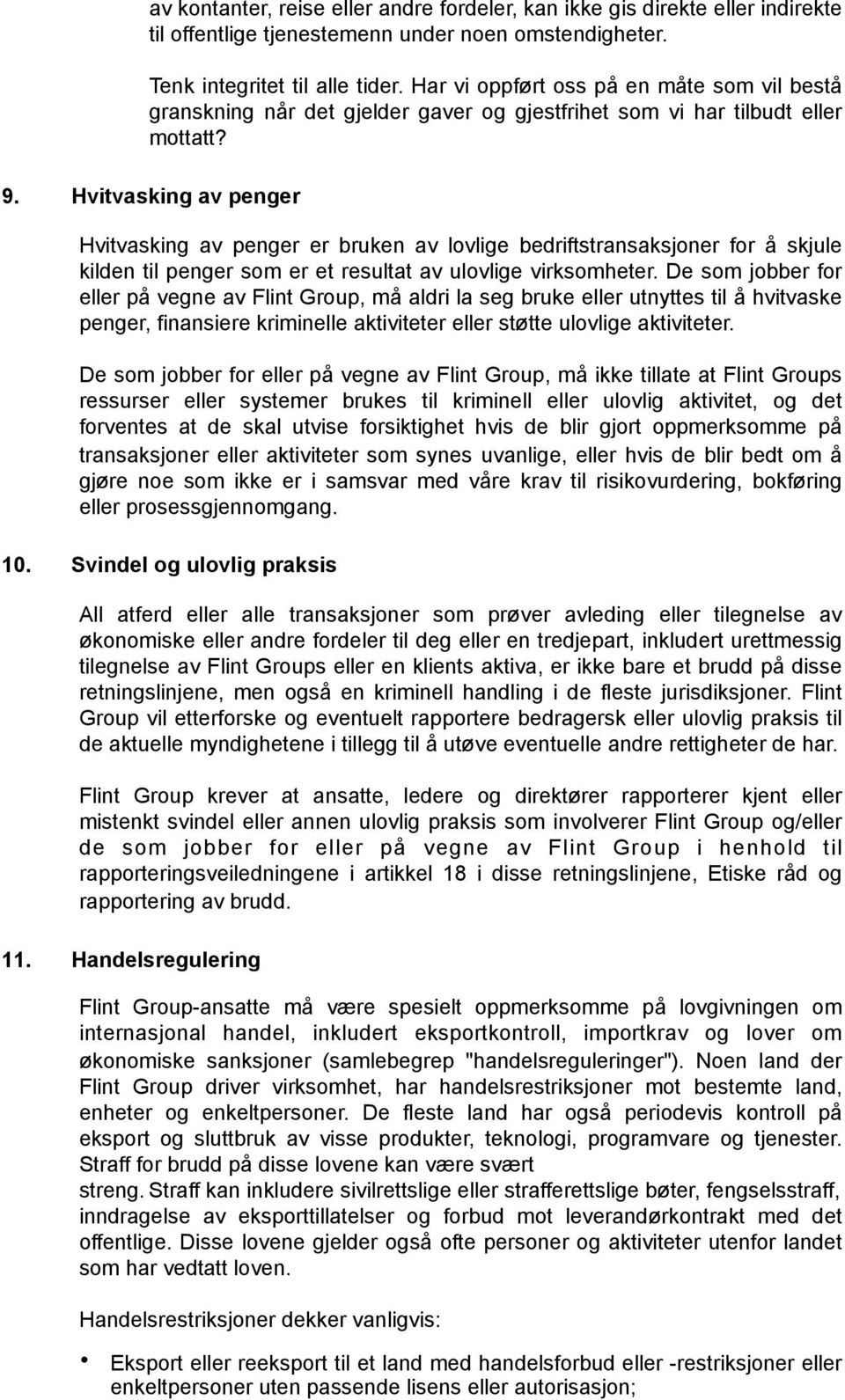 av kontanter, reise eller andre fordeler, kan ikke gis direkte eller indirekte til offentlige tjenestemenn under noen omstendigheter.

Tenk integritet til alle tider. Har vi oppført oss på en måte som vil bestå granskning når det gjelder gaver og gjestfrihet som vi har tilbudt eller mottatt?

9. Hvitvasking av penger

Hvitvasking av penger er bruken av lovlige bedriftstransaksjoner for å skjule kilden til penger som er et resultat av ulovlige virksomheter. De som jobber for eller på vegne av Flint Group, må aldri la seg bruke eller utnyttes til å hvitvaske penger, finansiere kriminelle aktiviteter eller støtte ulovlige aktiviteter.

De som jobber for eller på vegne av Flint Group, må ikke tillate at Flint Groups ressurser eller systemer brukes til kriminell eller ulovlig aktivitet, og det forventes at de skal utvise forsiktighet hvis de blir gjort oppmerksomme på transaksjoner eller aktiviteter som synes uvanlige, eller hvis de blir bedt om å gjøre noe som ikke er i samsvar med våre krav til risikovurdering, bokføring eller prosessgjennomgang.

10. Svindel og ulovlig praksis

All atferd eller alle transaksjoner som prøver avleding eller tilegnelse av økonomiske eller andre fordeler til deg eller en tredjepart, inkludert urettmessig tilegnelse av Flint Groups eller en klients aktiva, er ikke bare et brudd på disse retningslinjene, men også en kriminell handling i de fleste jurisdiksjoner. Flint Group vil etterforske og eventuelt rapportere bedragersk eller ulovlig praksis til de aktuelle myndighetene i tillegg til å utøve eventuelle andre rettigheter de har.

Flint Group krever at ansatte, ledere og direktører rapporterer kjent eller mistenkt svindel eller annen ulovlig praksis som involverer Flint Group og/eller de som jobber for eller på vegne av Flint Group i henhold til rapporteringsveiledningene i artikkel 18 i disse retningslinjene, Etiske råd og rapportering av brudd.

11. Handelsregulering

Flint Group-ansatte må være spesielt oppmerksomme på lovgivningen om internasjonal handel, inkludert eksportkontroll, importkrav og lover om økonomiske sanksjoner (samlebegrep "handelsreguleringer"). Noen land der Flint Group driver virksomhet, har handelsrestriksjoner mot bestemte land, enheter og enkeltpersoner. De fleste land har også periodevis kontroll på eksport og sluttbruk av visse produkter, teknologi, programvare og tjenester. Straff for brudd på disse lovene kan være svært streng. Straff kan inkludere sivilrettslige eller strafferettslige bøter, fengselsstraff, inndragelse av eksporttillatelser og forbud mot leverandørkontrakt med det offentlige. Disse lovene gjelder også ofte personer og aktiviteter utenfor landet som har vedtatt loven.

Handelsrestriksjoner dekker vanligvis:

• Eksport eller reeksport til et land med handelsforbud eller -restriksjoner eller enkeltpersoner uten passende lisens eller autorisasjon;